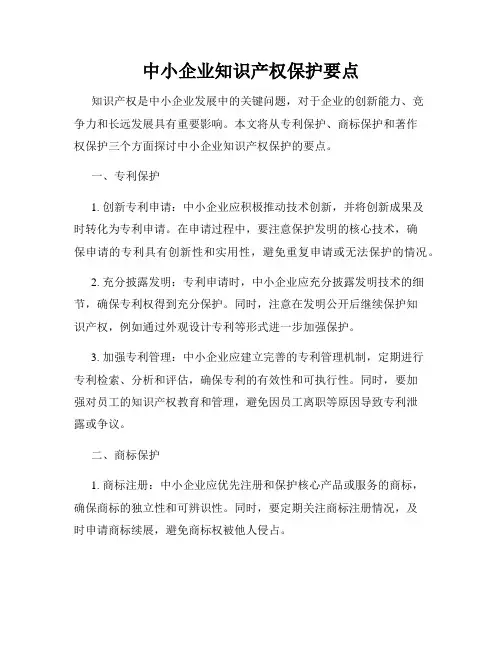 中小企业知识产权保护要点

知识产权是中小企业发展中的关键问题，对于企业的创新能力、竞争力和长远发展具有重要影响。本文将从专利保护、商标保护和著作权保护三个方面探讨中小企业知识产权保护的要点。

一、专利保护

1. 创新专利申请：中小企业应积极推动技术创新，并将创新成果及时转化为专利申请。在申请过程中，要注意保护发明的核心技术，确保申请的专利具有创新性和实用性，避免重复申请或无法保护的情况。

2. 充分披露发明：专利申请时，中小企业应充分披露发明技术的细节，确保专利权得到充分保护。同时，注意在发明公开后继续保护知识产权，例如通过外观设计专利等形式进一步加强保护。

3. 加强专利管理：中小企业应建立完善的专利管理机制，定期进行专利检索、分析和评估，确保专利的有效性和可执行性。同时，要加强对员工的知识产权教育和管理，避免因员工离职等原因导致专利泄露或争议。

二、商标保护

1. 商标注册：中小企业应优先注册和保护核心产品或服务的商标，确保商标的独立性和可辨识性。同时，要定期关注商标注册情况，及时申请商标续展，避免商标权被他人侵占。